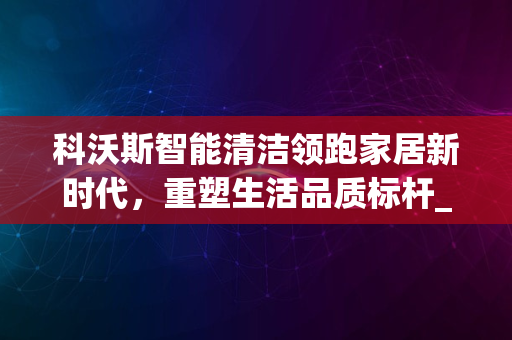 科沃斯智能清洁领跑家居新时代，重塑生活品质标杆_